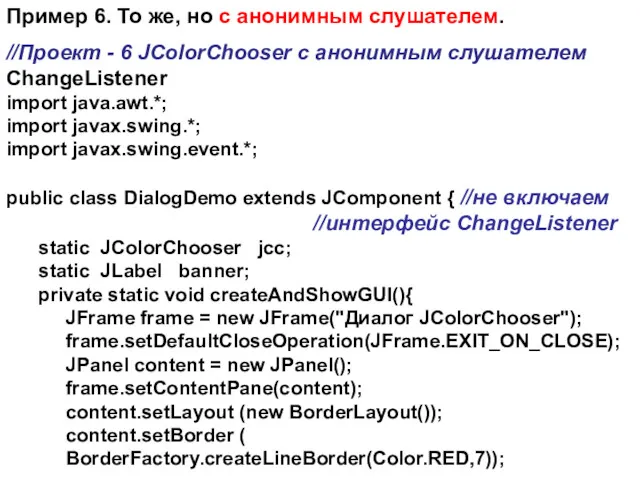 Пример 6. То же, но с анонимным слушателем.

//Проект - 6 JColorChooser с анонимным слушателем ChangeListener
import java.awt.*;
import javax.swing.*;
import javax.swing.event.*;

public class DialogDemo extends JComponent { //не включаем
//интерфейс ChangeListener
static JColorChooser jcc;
static JLabel banner;
private static void createAndShowGUI(){
JFrame frame = new JFrame("Диалог JColorChooser");
frame.setDefaultCloseOperation(JFrame.EXIT_ON_CLOSE);
JPanel content = new JPanel();
frame.setContentPane(content);
content.setLayout (new BorderLayout());
content.setBorder (
BorderFactory.createLineBorder(Color.RED,7));